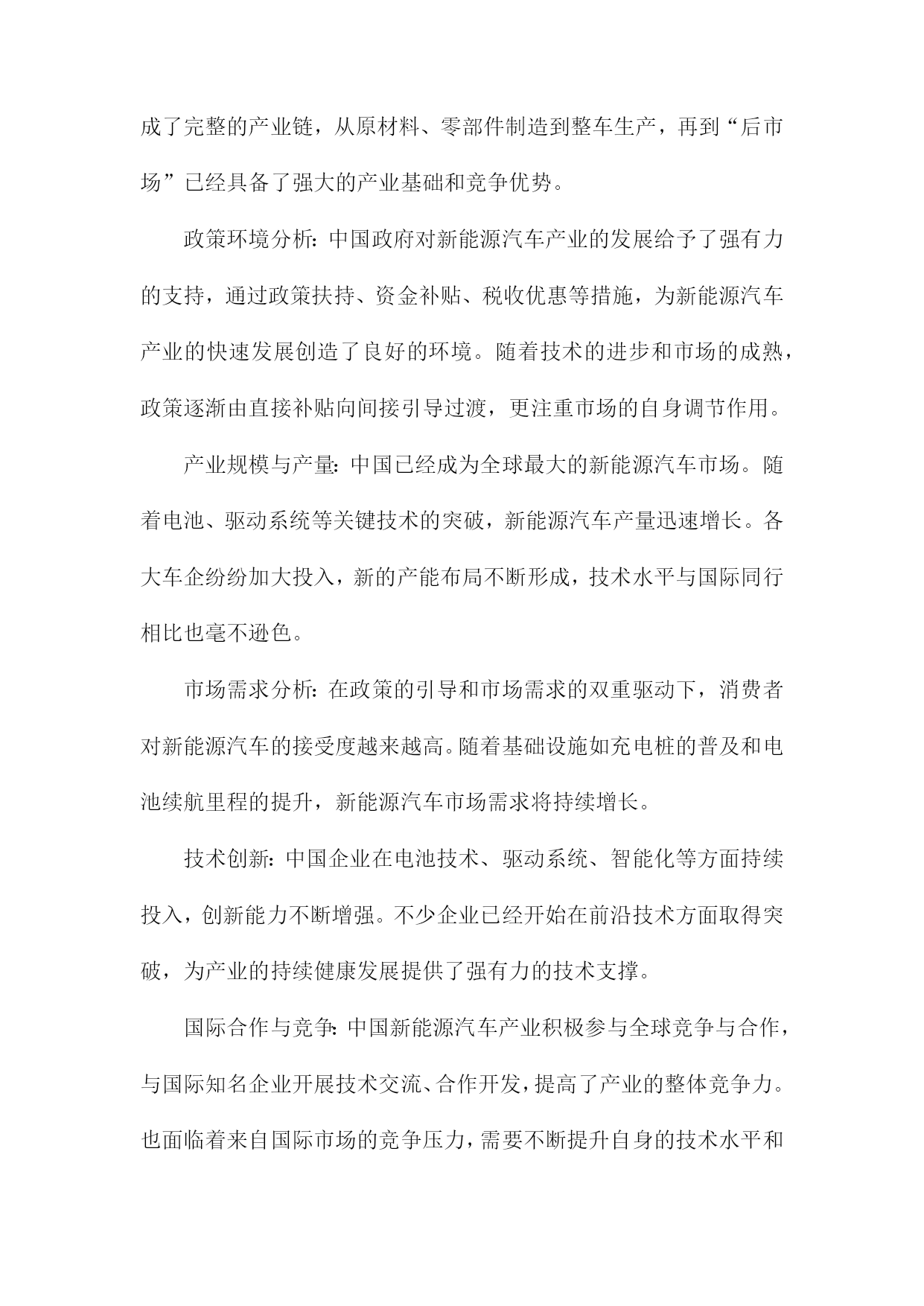 成了完整的产业链，从原材料、零部件制造到整车生产，再到“后市场”已经具备了强大的产业基础和竞争优势。

政策环境分析：中国政府对新能源汽车产业的发展给予了强有力的支持，通过政策扶持、资金补贴、税收优惠等措施，为新能源汽车产业的快速发展创造了良好的环境。随着技术的进步和市场的成熟，政策逐渐由直接补贴向间接引导过渡，更注重市场的自身调节作用。

产业规模与产量：中国已经成为全球最大的新能源汽车市场。随着电池、驱动系统等关键技术的突破，新能源汽车产量迅速增长。各大车企纷纷加大投入，新的产能布局不断形成，技术水平与国际同行相比也毫不逊色。

市场需求分析：在政策的引导和市场需求的双重驱动下，消费者对新能源汽车的接受度越来越高。随着基础设施如充电桩的普及和电池续航里程的提升，新能源汽车市场需求将持续增长。

技术创新：中国企业在电池技术、驱动系统、智能化等方面持续投入，创新能力不断增强。不少企业已经开始在前沿技术方面取得突破，为产业的持续健康发展提供了强有力的技术支撑。

国际合作与竞争：中国新能源汽车产业积极参与全球竞争与合作，与国际知名企业开展技术交流、合作开发，提高了产业的整体竞争力。也面临着来自国际市场的竞争压力，需要不断提升自身的技术水平和